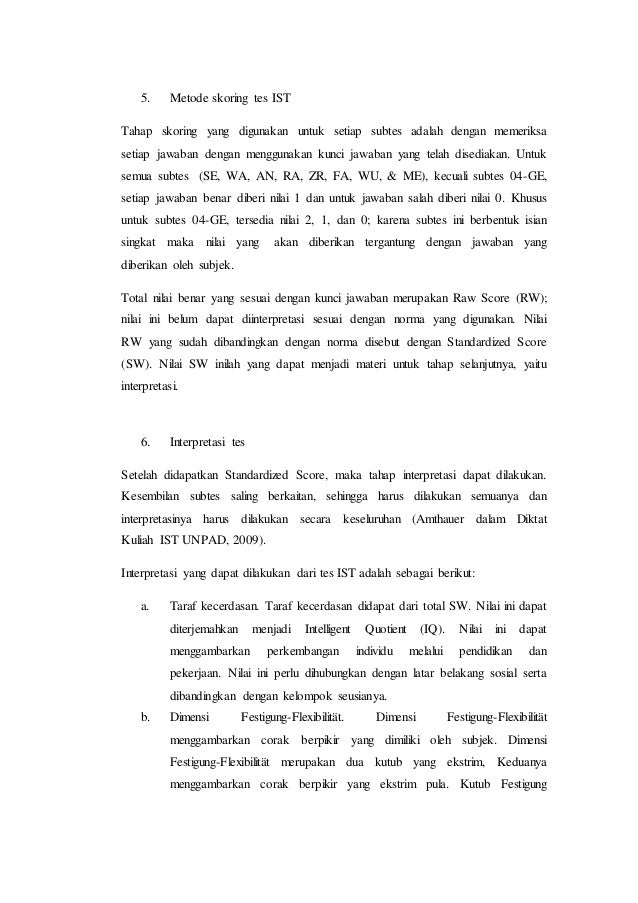 5. Metode skoring tes IST

Tahap skoring yang digunakan untuk setiap subtes adalah dengan memeriksa setiap jawaban dengan menggunakan kunci jawaban yang telah disediakan. Untuk semua subtes (SE, WA, AN, RA, ZR, FA, WU, & ME), kecuali subtes 04-GE, setiap jawaban benar diberi nilai 1 dan untuk jawaban salah diberi nilai 0. Khusus untuk subtes 04-GE, tersedia nilai 2, 1, dan 0; karena subtes ini berbentuk isian singkat maka nilai yang akan diberikan tergantung dengan jawaban yang diberikan oleh subjek.

Total nilai benar yang sesuai dengan kunci jawaban merupakan Raw Score (RW); nilai ini belum dapat diinterpretasi sesuai dengan norma yang digunakan. Nilai RW yang sudah dibandingkan dengan norma disebut dengan Standardized Score (SW). Nilai SW inilah yang dapat menjadi materi untuk tahap selanjutnya, yaitu interpretasi.

6. Interpretasi tes

Setelah didapatkan Standardized Score, maka tahap interpretasi dapat dilakukan. Kesembilan subtes saling berkaitan, sehingga harus dilakukan semuanya dan interpretasinya harus dilakukan secara keseluruhan (Amthauer dalam Diktat Kuliah IST UNPAD, 2009).

Interpretasi yang dapat dilakukan dari tes IST adalah sebagai berikut:

a. Taraf kecerdasan. Taraf kecerdasan didapat dari total SW. Nilai ini dapat diterjemahkan menjadi Intelligent Quotient (IQ). Nilai ini dapat menggambarkan perkembangan individu melalui pendidikan dan pekerjaan. Nilai ini perlu dihubungkan dengan latar belakang sosial serta dibandingkan dengan kelompok seusianya.

b. Dimensi Festigung-Flexibilität. Dimensi Festigung-Flexibilität menggambarkan corak berpikir yang dimiliki oleh subjek. Dimensi Festigung-Flexibilität merupakan dua kutub yang ekstrim, Keduanya menggambarkan corak berpikir yang ekstrim pula. Kutub Festigung